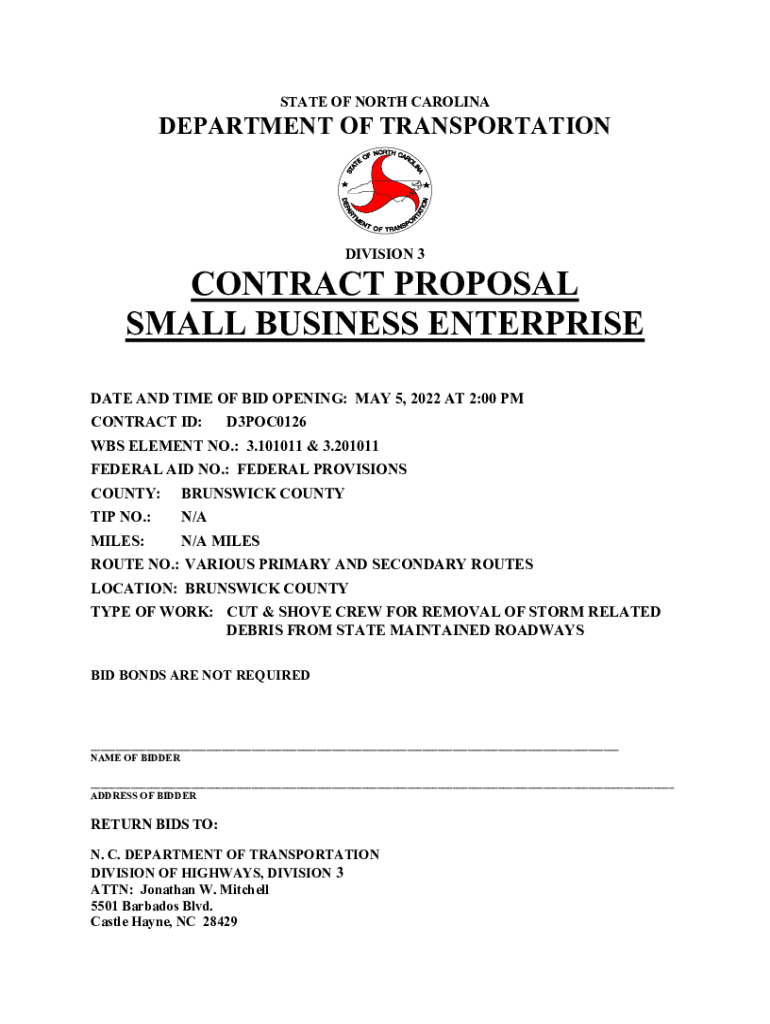 STATE OF NORTH CAROLINA

DEPARTMENT OF TRANSPORTATION

STATE OF NORTH CAROLINA
DEPARTMENT OF TRANSPORTATION

DIVISION 3

CONTRACT PROPOSAL
SMALL BUSINESS ENTERPRISE

DATE AND TIME OF BID OPENING: MAY 5, 2022 AT 2:00 PM
CONTRACT ID: D3POC0126
WBS ELEMENT NO.: 3.101011 & 3.201011
FEDERAL AID NO.: FEDERAL PROVISIONS
COUNTY: BRUNSWICK COUNTY
TIP NO.: N/A
MILES: N/A MILES
ROUTE NO.: VARIOUS PRIMARY AND SECONDARY ROUTES
LOCATION: BRUNSWICK COUNTY
TYPE OF WORK: CUT & SHOVE CREW FOR REMOVAL OF STORM RELATED DEBRIS FROM STATE MAINTAINED ROADWAYS

BID BONDS ARE NOT REQUIRED

NAME OF BIDDER

ADDRESS OF BIDDER

RETURN BIDS TO:

N. C. DEPARTMENT OF TRANSPORTATION
DIVISION OF HIGHWAYS, DIVISION 3
ATTN: Jonathan W. Mitchell
5501 Barbados Blvd.
Castle Hayne, NC 28429